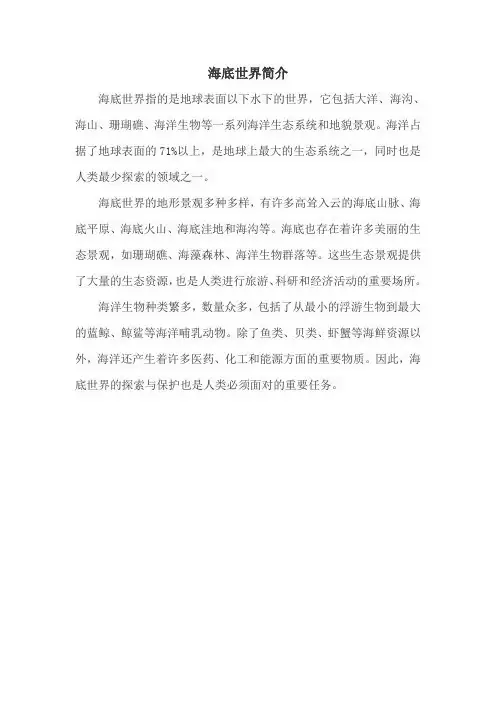 海底世界简介

海底世界指的是地球表面以下水下的世界，它包括大洋、海沟、海山、珊瑚礁、海洋生物等一系列海洋生态系统和地貌景观。海洋占据了地球表面的71%以上，是地球上最大的生态系统之一，同时也是人类最少探索的领域之一。

海底世界的地形景观多种多样，有许多高耸入云的海底山脉、海底平原、海底火山、海底洼地和海沟等。海底也存在着许多美丽的生态景观，如珊瑚礁、海藻森林、海洋生物群落等。这些生态景观提供了大量的生态资源，也是人类进行旅游、科研和经济活动的重要场所。

海洋生物种类繁多，数量众多，包括了从最小的浮游生物到最大的蓝鲸、鲸鲨等海洋哺乳动物。除了鱼类、贝类、虾蟹等海鲜资源以外，海洋还产生着许多医药、化工和能源方面的重要物质。因此，海底世界的探索与保护也是人类必须面对的重要任务。